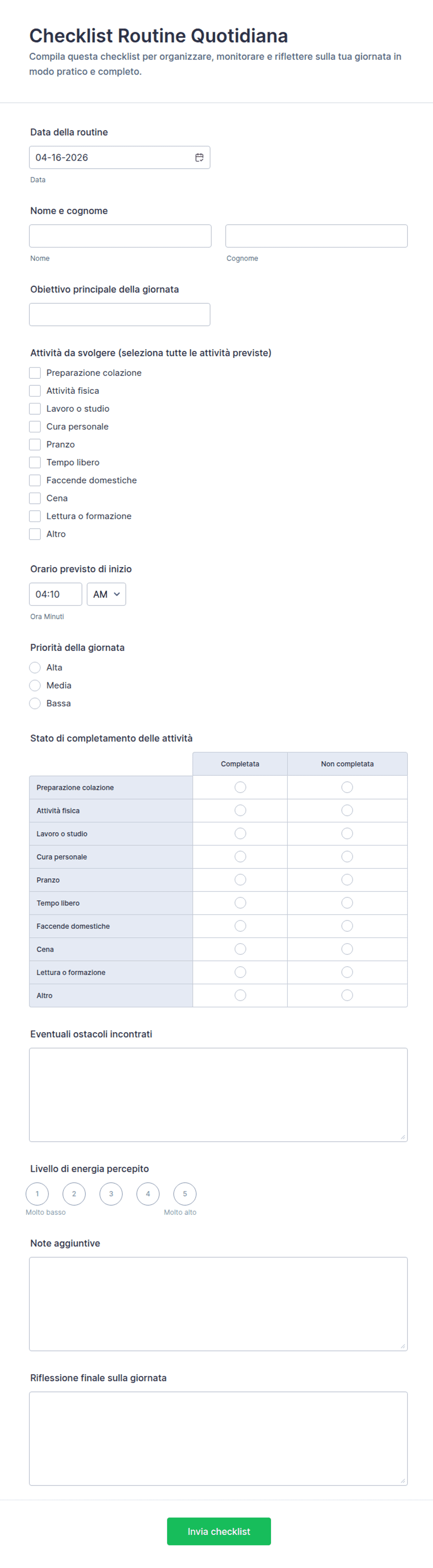 Checklist Routine Quotidiana

Compila questa checklist per organizzare, monitorare e riflettere sulla tua giornata in modo pratico e completo.

Data della routine

04-16-2026

Data

Nome e cognome

Nome

Cognome

Obiettivo principale della giornata

Attività da svolgere (seleziona tutte le attività previste)

Preparazione colazione
Attività fisica
Lavoro o studio
Cura personale
Pranzo
Tempo libero
Faccende domestiche
Cena
Lettura o formazione
Altro

Orario previsto di inizio

04:10 AM

Ora Minuti

Priorità della giornata

Alta
Media
Bassa

Stato di completamento delle attività

| | Completata | Non completata |
|---|---|---|
| Preparazione colazione | | |
| Attività fisica | | |
| Lavoro o studio | | |
| Cura personale | | |
| Pranzo | | |
| Tempo libero | | |
| Faccende domestiche | | |
| Cena | | |
| Lettura o formazione | | |
| Altro | | |

Eventuali ostacoli incontrati

Livello di energia percepito

1 2 3 4 5

Molto basso Molto alto

Note aggiuntive

Riflessione finale sulla giornata

Invia checklist